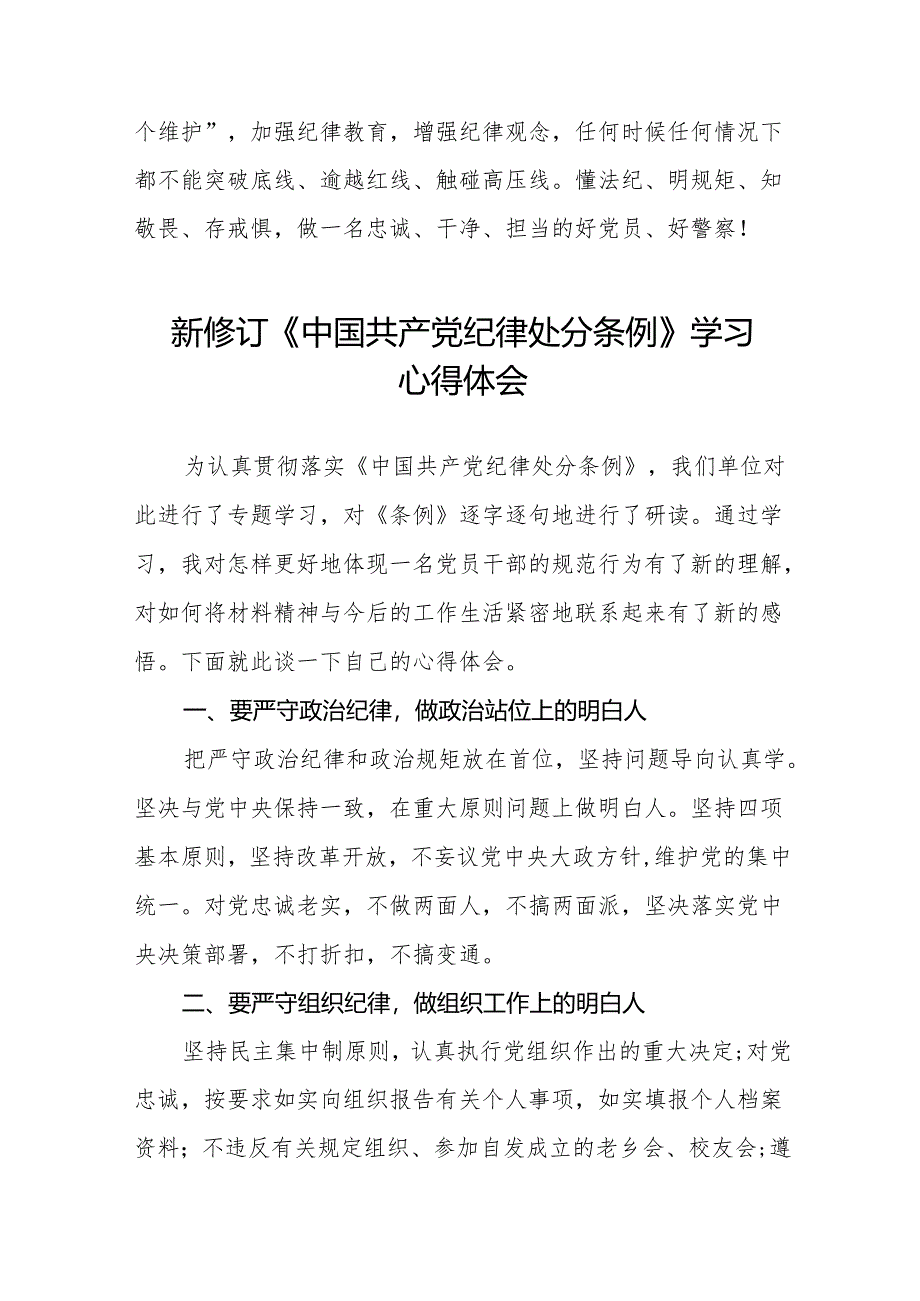 个维护”，加强纪律教育，增强纪律观念，任何时候任何情况下都不能突破底线、逾越红线、触碰高压线。懂法纪、明规矩、知敬畏、存戒惧，做一名忠诚、干净、担当的好党员、好警察！

新修订《中国共产党纪律处分条例》学习心得体会

为认真贯彻落实《中国共产党纪律处分条例》，我们单位对此进行了专题学习，对《条例》逐字逐句地进行了研读。通过学习，我对怎样更好地体现一名党员干部的规范行为有了新的理解，对如何将材料精神与今后的工作生活紧密地联系起来有了新的感悟。下面就此谈一下自己的心得体会。

一、要严守政治纪律，做政治站位上的明白人

把严守政治纪律和政治规矩放在首位，坚持问题导向认真学。坚决与党中央保持一致，在重大原则问题上做明白人。坚持四项基本原则，坚持改革开放，不妄议党中央大政方针，维护党的集中统一。对党忠诚老实，不做两面人，不搞两面派，坚决落实党中央决策部署，不打折扣，不搞变通。

二、要严守组织纪律，做组织工作上的明白人

坚持民主集中制原则，认真执行党组织作出的重大决定；对党忠诚，按要求如实向组织报告有关个人事项，如实填报个人档案资料；不违反有关规定组织、参加自发成立的老乡会、校友会；遵